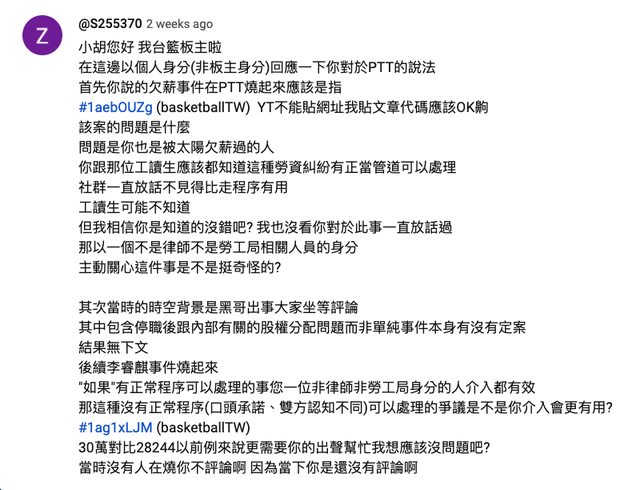 Z

@S255370 2 weeks ago

小胡您好 我台籃板主啦
在這邊以個人身分(非板主身分)回應一下你對於PTT的說法
首先你說的欠薪事件在PTT燒起來應該是指
#1aebOUZg (basketballTW) YT不能貼網址我貼文章代碼應該OK齁
該案的問題是什麼
問題是你也是被太陽欠薪過的人
你跟那位工讀生應該都知道這種勞資糾紛有正當管道可以處理
社群一直放話不見得比走程序有用
工讀生可能不知道
但我相信你是知道的沒錯吧? 我也沒看你對於此事一直放話過
那以一個不是律師不是勞工局相關人員的身分
主動關心這件事是不是挺奇怪的?

其次當時的時空背景是黑哥出事大家坐等評論
其中包含停職後跟內部有關的股權分配問題而非單純事件本身有沒有定案
結果無下文
後續李睿麒事件燒起來
"如果"有正常程序可以處理的事您一位非律師非勞工局身分的人介入都有效
那這種沒有正常程序(口頭承諾、雙方認知不同)可以處理的爭議是不是你介入會更有用?
#1ag1xLJM (basketballTW)
30萬對比28244以前例來說更需要你的出聲幫忙我想應該沒問題吧?
當時沒有人在燒你不評論啊 因為當下你是還沒有評論啊